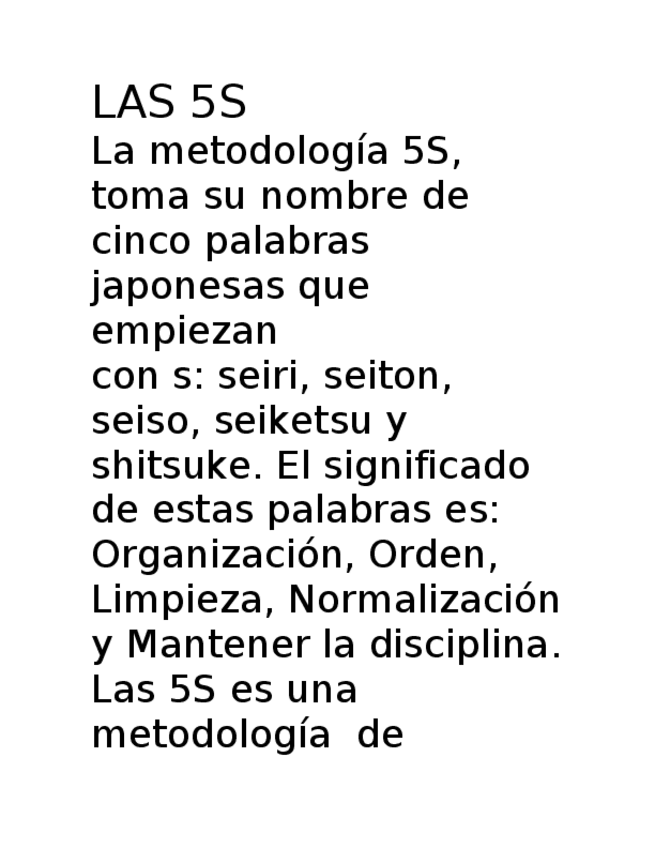 LAS 5S
La metodología 5S, toma su nombre de cinco palabras japonesas que empiezan
con s: seiri, seiton, seiso, seiketsu y shitsuke. El significado de estas palabras es: Organización, Orden, Limpieza, Normalización y Mantener la disciplina. Las 5S es una metodología de